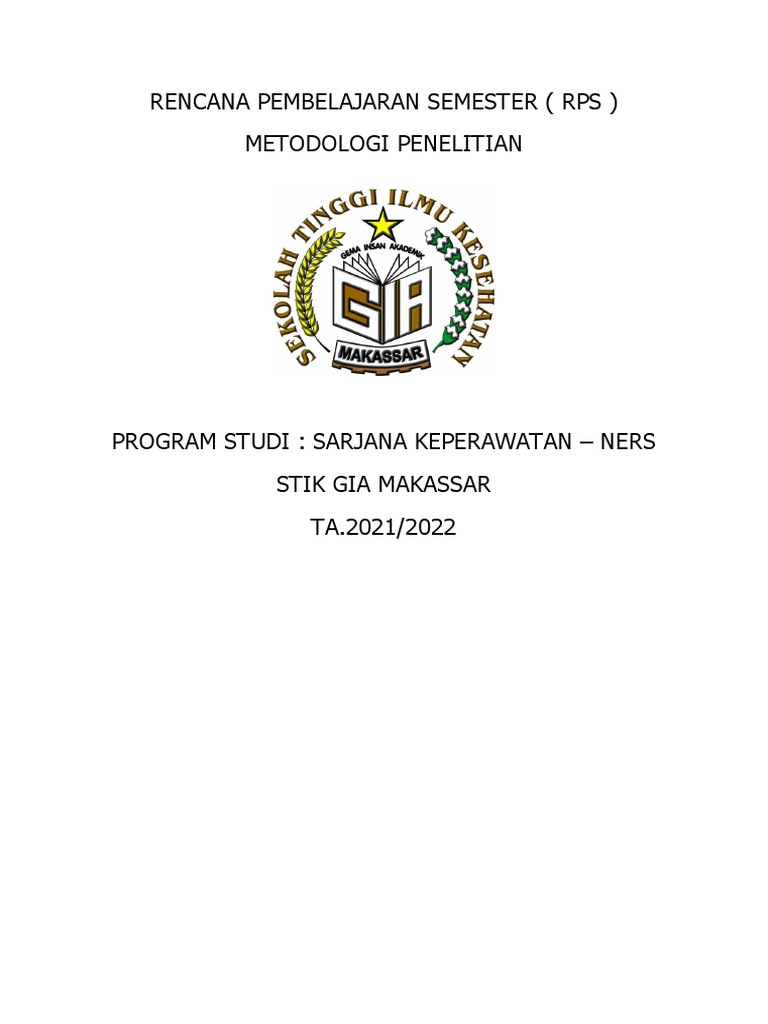 RENCANA PEMBELAJARAN SEMESTER ( RPS )

METODOLOGI PENELITIAN

SEKOLAH TINGGI ILMU KESEHATAN

GEMA INSAN AKADEMIK

GIA

MAKASSAR

PROGRAM STUDI : SARJANA KEPERAWATAN – NERS

STIK GIA MAKASSAR

TA.2021/2022